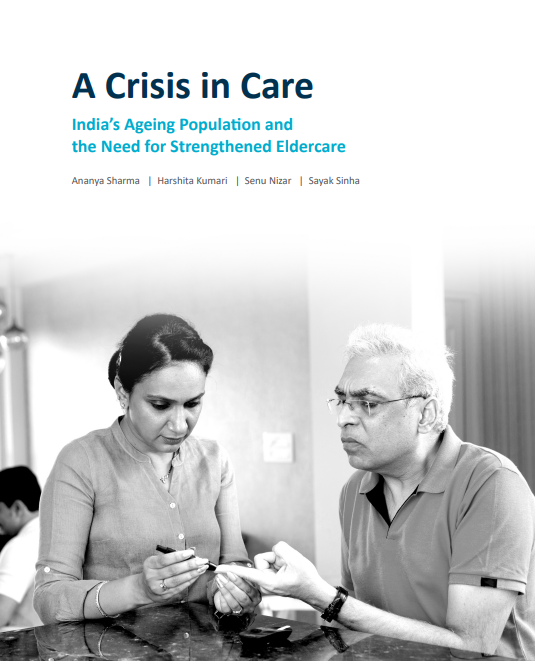 A Crisis in Care

India's Ageing Population and the Need for Strengthened Eldercare

Ananya Sharma | Harshita Kumari | Senu Nizar | Sayak Sinha